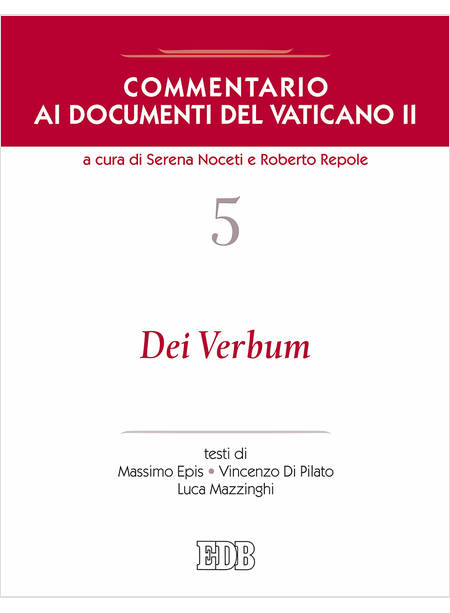 COMMENTARIO
AI DOCUMENTI DEL VATICANO II

a cura di Serena Noceti e Roberto Repole

5

Dei Verbum

testi di
Massimo Epis • Vincenzo Di Pilato
Luca Mazzinghi

EDB